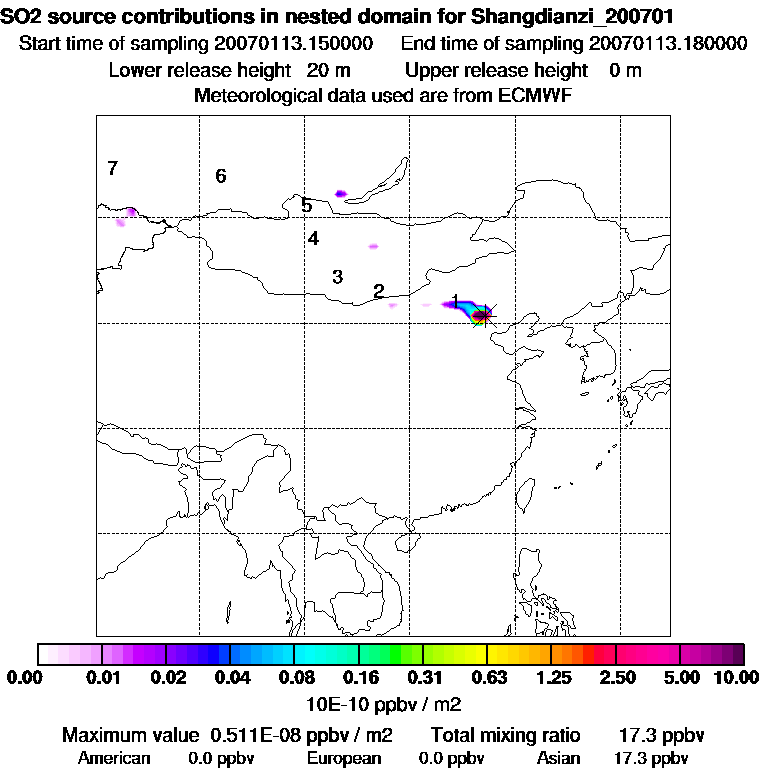 SO2 source contributions in nested domain for Shangdianzi_200701
Start time of sampling 20070113.150000    End time of sampling 20070113.180000
Lower release height 20 m    Upper release height 0 m
Meteorological data used are from ECMWF

7
6
5
4
3
2
1

0.00 0.01 0.02 0.04 0.08 0.16 0.31 0.63 1.25 2.50 5.00 10.00
10E-10 ppbv / m2

Maximum value 0.511E-08 ppbv / m2    Total mixing ratio 17.3 ppbv
American 0.0 ppbv    European 0.0 ppbv    Asian 17.3 ppbv